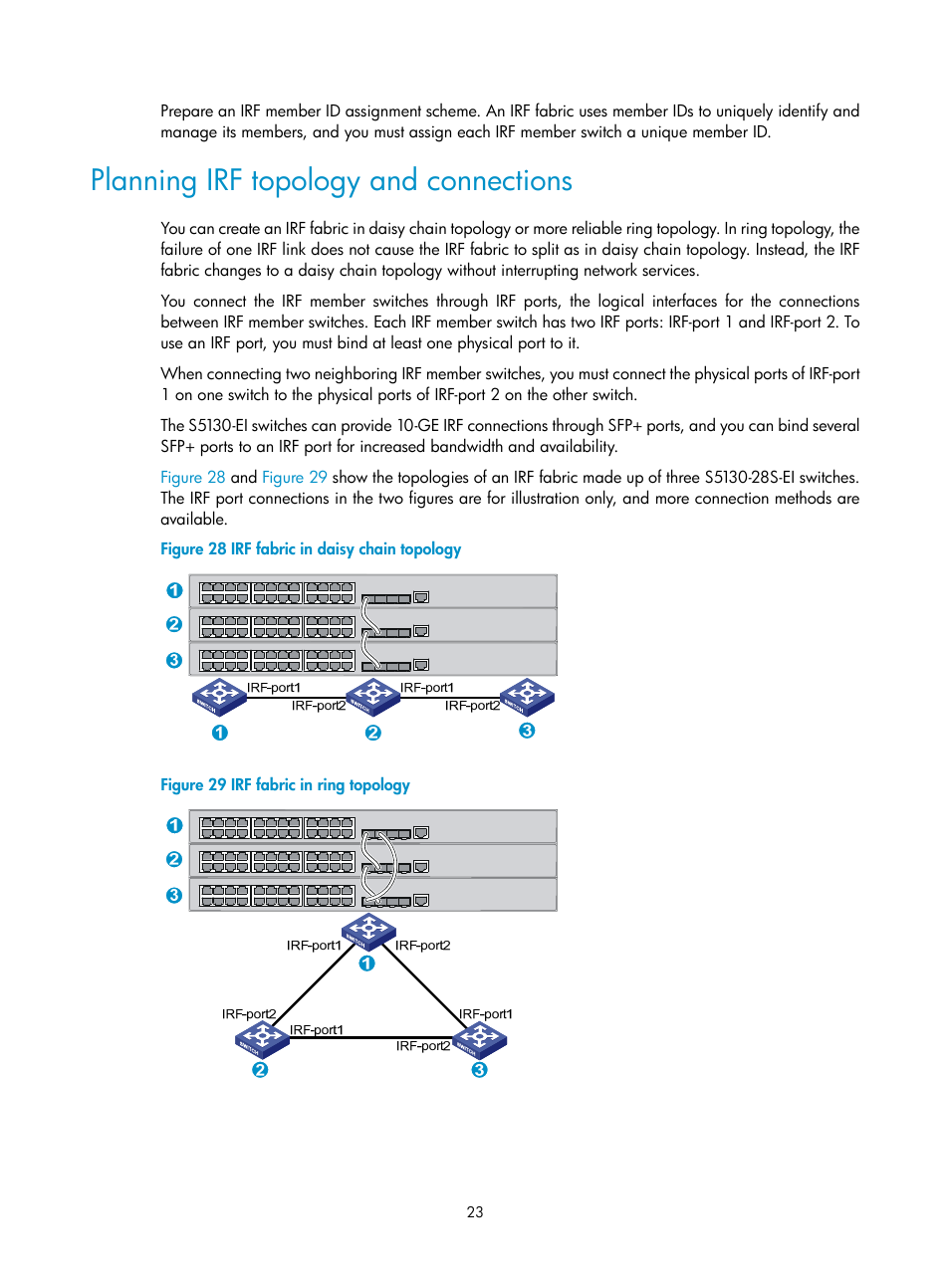 Prepare an IRF member ID assignment scheme. An IRF fabric uses member IDs to uniquely identify and manage its members, and you must assign each IRF member switch a unique member ID.

Planning IRF topology and connections

You can create an IRF fabric in daisy chain topology or more reliable ring topology. In ring topology, the failure of one IRF link does not cause the IRF fabric to split as in daisy chain topology. Instead, the IRF fabric changes to a daisy chain topology without interrupting network services.

You connect the IRF member switches through IRF ports, the logical interfaces for the connections between IRF member switches. Each IRF member switch has two IRF ports: IRF-port 1 and IRF-port 2. To use an IRF port, you must bind at least one physical port to it.

When connecting two neighboring IRF member switches, you must connect the physical ports of IRF-port 1 on one switch to the physical ports of IRF-port 2 on the other switch.

The S5130-EI switches can provide 10-GE IRF connections through SFP+ ports, and you can bind several SFP+ ports to an IRF port for increased bandwidth and availability.

Figure 28 and Figure 29 show the topologies of an IRF fabric made up of three S5130-28S-EI switches. The IRF port connections in the two figures are for illustration only, and more connection methods are available.

Figure 28 IRF fabric in daisy chain topology

1
2
3
IRF-port1
IRF-port2
IRF-port1
IRF-port2
1
2
3

Figure 29 IRF fabric in ring topology

1
2
3
IRF-port1
IRF-port2
1
IRF-port2
IRF-port1
IRF-port1
IRF-port2
2
3

23